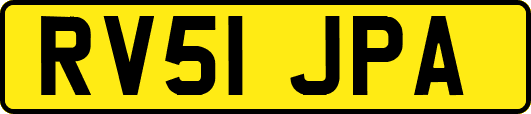 RV51 JPA